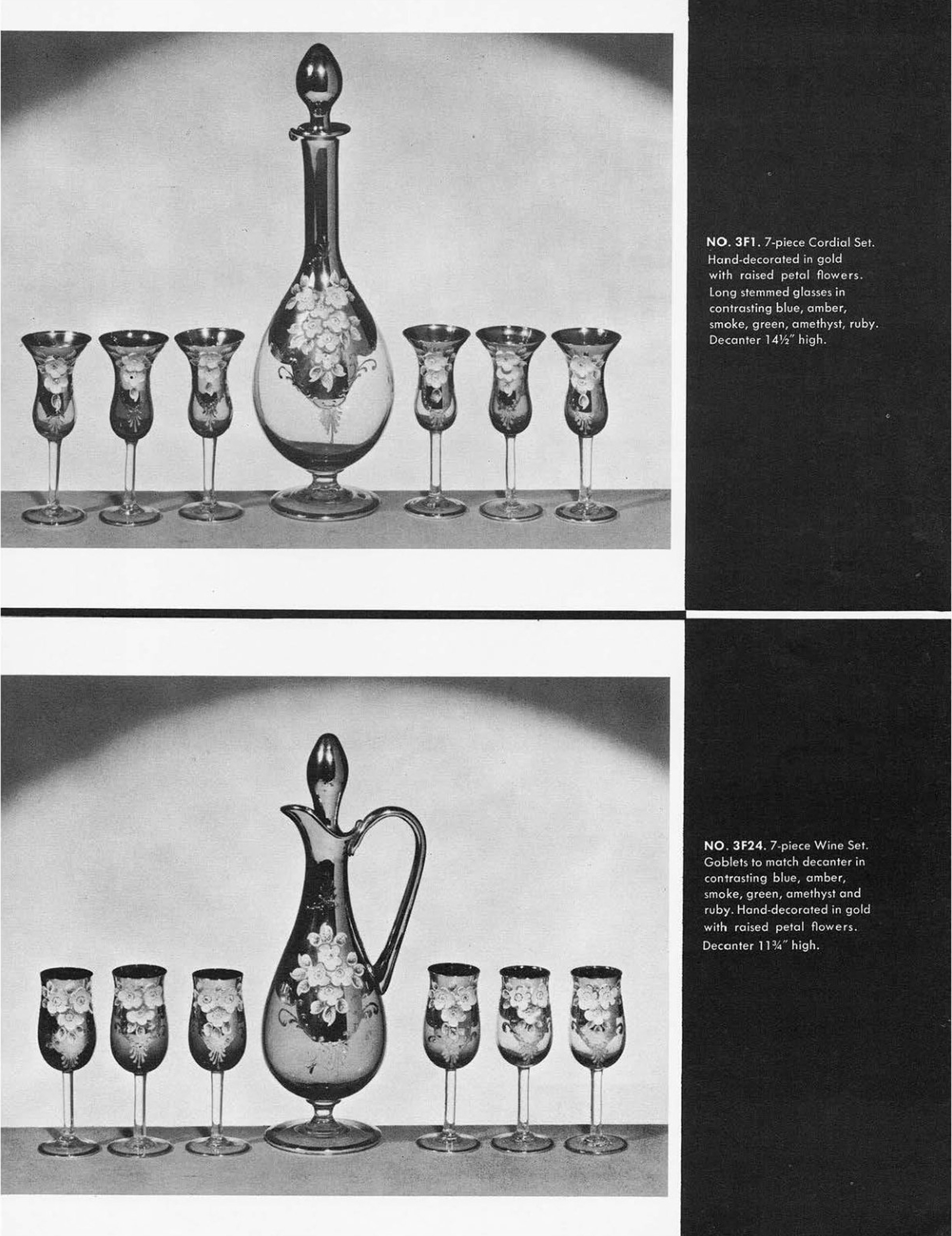 NO. 3F1. 7-piece Cordial Set. Hand-decorated in gold with raised petal flowers. Long stemmed glasses in contrasting blue, amber, smoke, green, amethyst, ruby. Decanter 14½" high.

NO. 3F24. 7-piece Wine Set. Goblets to match decanter in contrasting blue, amber, smoke, green, amethyst and ruby. Hand-decorated in gold with raised petal flowers. Decanter 11¾" high.